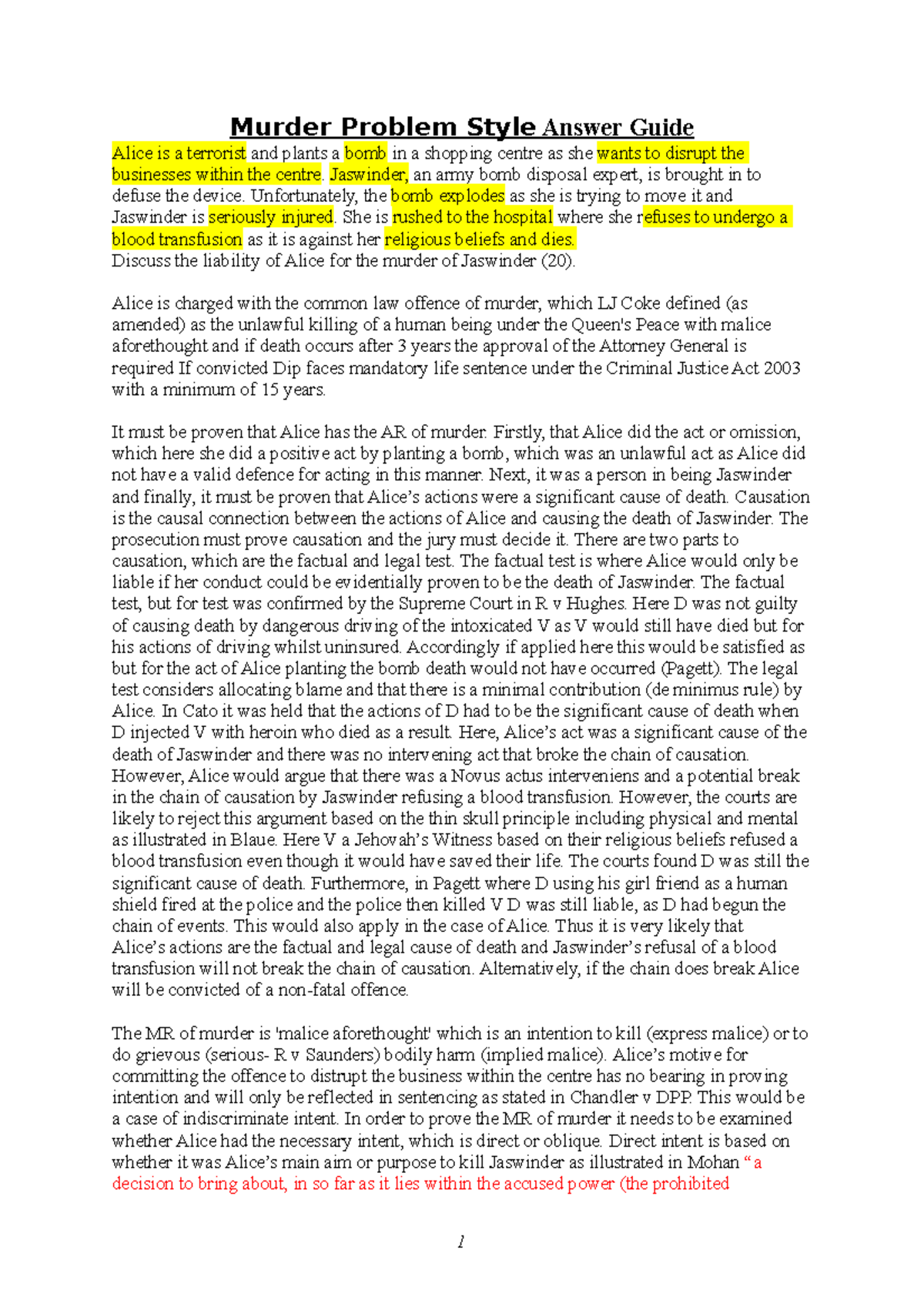 Murder Problem Style Answer Guide

Alice is a terrorist and plants a bomb in a shopping centre as she wants to disrupt the businesses within the centre. Jaswinder, an army bomb disposal expert, is brought in to defuse the device. Unfortunately, the bomb explodes as she is trying to move it and Jaswinder is seriously injured. She is rushed to the hospital where she refuses to undergo a blood transfusion as it is against her religious beliefs and dies.
Discuss the liability of Alice for the murder of Jaswinder (20).

Alice is charged with the common law offence of murder, which LJ Coke defined (as amended) as the unlawful killing of a human being under the Queen's Peace with malice aforethought and if death occurs after 3 years the approval of the Attorney General is required If convicted Dip faces mandatory life sentence under the Criminal Justice Act 2003 with a minimum of 15 years.

It must be proven that Alice has the AR of murder. Firstly, that Alice did the act or omission, which here she did a positive act by planting a bomb, which was an unlawful act as Alice did not have a valid defence for acting in this manner. Next, it was a person in being Jaswinder and finally, it must be proven that Alice's actions were a significant cause of death. Causation is the causal connection between the actions of Alice and causing the death of Jaswinder. The prosecution must prove causation and the jury must decide it. There are two parts to causation, which are the factual and legal test. The factual test is where Alice would only be liable if her conduct could be evidentially proven to be the death of Jaswinder. The factual test, but for test was confirmed by the Supreme Court in R v Hughes. Here D was not guilty of causing death by dangerous driving of the intoxicated V as V would still have died but for his actions of driving whilst uninsured. Accordingly if applied here this would be satisfied as but for the act of Alice planting the bomb death would not have occurred (Pagett). The legal test considers allocating blame and that there is a minimal contribution (de minimus rule) by Alice. In Cato it was held that the actions of D had to be the significant cause of death when D injected V with heroin who died as a result. Here, Alice's act was a significant cause of the death of Jaswinder and there was no intervening act that broke the chain of causation. However, Alice would argue that there was a Novus actus interveniens and a potential break in the chain of causation by Jaswinder refusing a blood transfusion. However, the courts are likely to reject this argument based on the thin skull principle including physical and mental as illustrated in Blaue. Here V a Jehovah's Witness based on their religious beliefs refused a blood transfusion even though it would have saved their life. The courts found D was still the significant cause of death. Furthermore, in Pagett where D using his girl friend as a human shield fired at the police and the police then killed V D was still liable, as D had begun the chain of events. This would also apply in the case of Alice. Thus it is very likely that Alice's actions are the factual and legal cause of death and Jaswinder's refusal of a blood transfusion will not break the chain of causation. Alternatively, if the chain does break Alice will be convicted of a non-fatal offence.

The MR of murder is 'malice aforethought' which is an intention to kill (express malice) or to do grievous (serious- R v Saunders) bodily harm (implied malice). Alice's motive for committing the offence to distrupt the business within the centre has no bearing in proving intention and will only be reflected in sentencing as stated in Chandler v DPP. This would be a case of indiscriminate intent. In order to prove the MR of murder it needs to be examined whether Alice had the necessary intent, which is direct or oblique. Direct intent is based on whether it was Alice's main aim or purpose to kill Jaswinder as illustrated in Mohan "a decision to bring about, in so far as it lies within the accused power (the prohibited

1